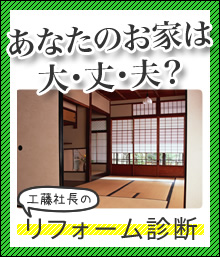 あなたのお家は
大・丈・夫?

工藤社長の
リフォーム診断